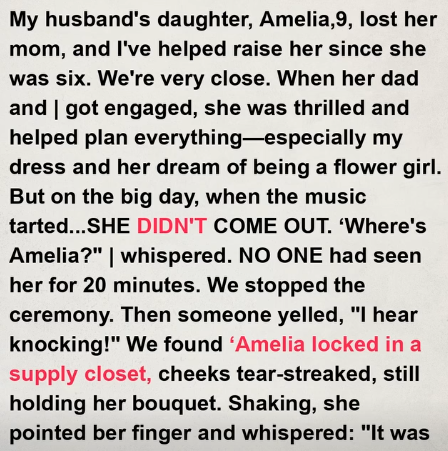 My husband's daughter, Amelia,9, lost her mom, and I've helped raise her since she was six. We're very close. When her dad and | got engaged, she was thrilled and helped plan everything—especially my dress and her dream of being a flower girl. But on the big day, when the music tarted...SHE DIDN'T COME OUT. 'Where's Amelia?" | whispered. NO ONE had seen her for 20 minutes. We stopped the ceremony. Then someone yelled, "I hear knocking!" We found 'Amelia locked in a supply closet, cheeks tear-streaked, still holding her bouquet. Shaking, she pointed ber finger and whispered: "It was